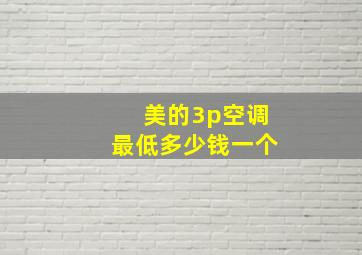 美的3p空调
最低多少钱一个